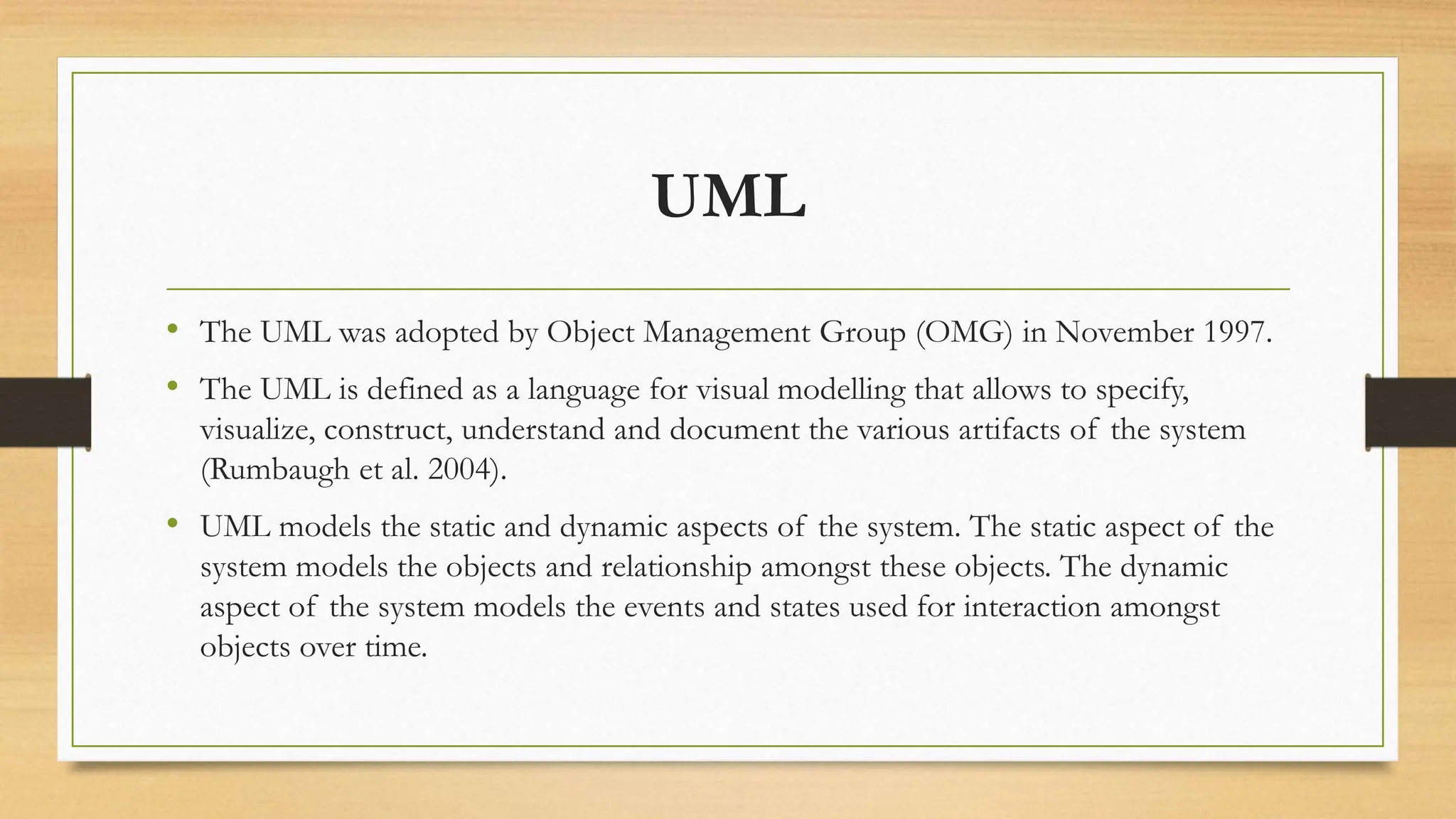 UML

• The UML was adopted by Object Management Group (OMG) in November 1997.

• The UML is defined as a language for visual modelling that allows to specify, visualize, construct, understand and document the various artifacts of the system (Rumbaugh et al. 2004).

• UML models the static and dynamic aspects of the system. The static aspect of the system models the objects and relationship amongst these objects. The dynamic aspect of the system models the events and states used for interaction amongst objects over time.